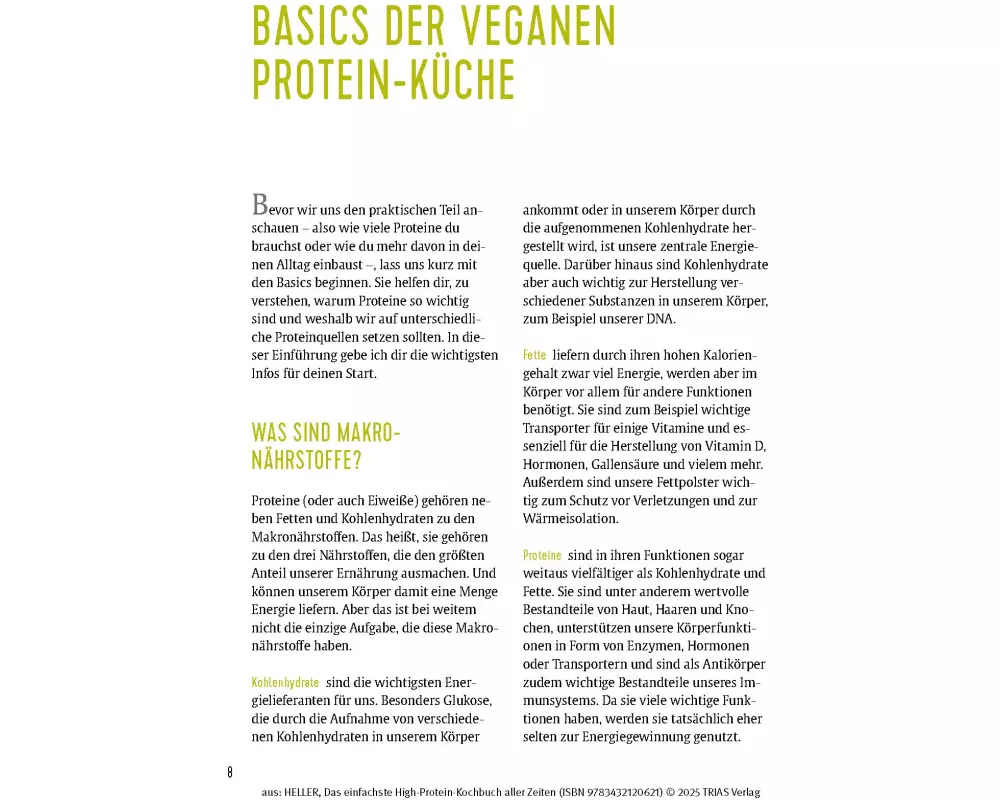 BASICS DER VEGANEN PROTEIN-KÜCHE

Bevor wir uns den praktischen Teil anschauen – also wie viele Proteine du brauchst oder wie du mehr davon in deinen Alltag einbaust –, lass uns kurz mit den Basics beginnen. Sie helfen dir, zu verstehen, warum Proteine so wichtig sind und weshalb wir auf unterschiedliche Proteinquellen setzen sollten. In dieser Einführung gebe ich dir die wichtigsten Infos für deinen Start.

WAS SIND MAKRONÄHRSTOFFE?

Proteine (oder auch Eiweiße) gehören neben Fetten und Kohlenhydraten zu den Makronährstoffen. Das heißt, sie gehören zu den drei Nährstoffen, die den größten Anteil unserer Ernährung ausmachen. Und können unserem Körper damit eine Menge Energie liefern. Aber das ist bei weitem nicht die einzige Aufgabe, die diese Makronährstoffe haben.

Kohlenhydrate sind die wichtigsten Energielieferanten für uns. Besonders Glukose, die durch die Aufnahme von verschiedenen Kohlenhydraten in unserem Körper ankommt oder in unserem Körper durch die aufgenommenen Kohlenhydrate hergestellt wird, ist unsere zentrale Energiequelle. Darüber hinaus sind Kohlenhydrate aber auch wichtig zur Herstellung verschiedener Substanzen in unserem Körper, zum Beispiel unserer DNA.

Fette liefern durch ihren hohen Kaloriengehalt zwar viel Energie, werden aber im Körper vor allem für andere Funktionen benötigt. Sie sind zum Beispiel wichtige Transporter für einige Vitamine und essenziell für die Herstellung von Vitamin D, Hormonen, Gallensäure und vielem mehr. Außerdem sind unsere Fettpolster wichtig zum Schutz vor Verletzungen und zur Wärmeisolation.

Proteine sind in ihren Funktionen sogar weitaus vielfältiger als Kohlenhydrate und Fette. Sie sind unter anderem wertvolle Bestandteile von Haut, Haaren und Knochen, unterstützen unsere Körperfunktionen in Form von Enzymen, Hormonen oder Transportern und sind als Antikörper zudem wichtige Bestandteile unseres Immunsystems. Da sie viele wichtige Funktionen haben, werden sie tatsächlich eher selten zur Energiegewinnung genutzt.

8

aus: HELLER, Das einfachste High-Protein-Kochbuch aller Zeiten (ISBN 9783432120621) © 2025 TRIAS Verlag